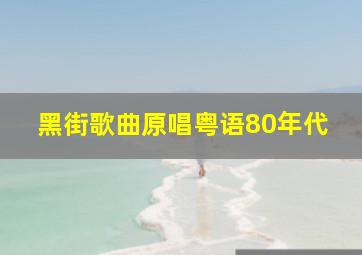 黑街歌曲原唱粤语80年代